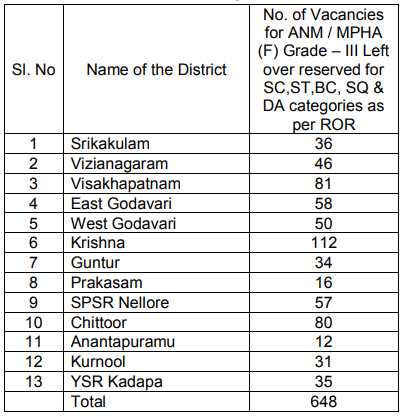 | Sl. No | Name of the District | No. of Vacancies for ANM / MPHA (F) Grade – III Left over reserved for SC,ST,BC, SQ & DA categories as per ROR |
|---|---|---|
| 1 | Srikakulam | 36 |
| 2 | Vizianagaram | 46 |
| 3 | Visakhapatnam | 81 |
| 4 | East Godavari | 58 |
| 5 | West Godavari | 50 |
| 6 | Krishna | 112 |
| 7 | Guntur | 34 |
| 8 | Prakasam | 16 |
| 9 | SPSR Nellore | 57 |
| 10 | Chittoor | 80 |
| 11 | Anantapuramu | 12 |
| 12 | Kurnool | 31 |
| 13 | YSR Kadapa | 35 |
|  | Total | 648 |